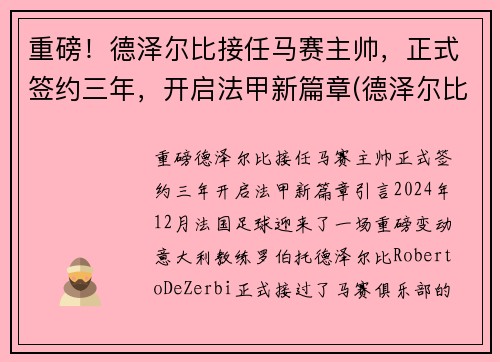 重磅！德泽尔比接任马赛主帅，正式签约三年，开启法甲新篇章(德泽尔比

重磅德泽尔比接任马赛主帅正式签约三年开启法甲新篇章引言2024年12月法国足球迎来了一场重磅变动意大利教练罗伯托德泽尔比RobertoDeZerbi正式接过了马赛俱乐部的